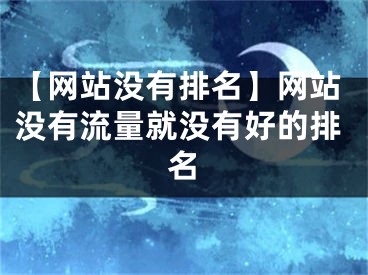 【网站没有排名】网站没有流量就没有好的排名